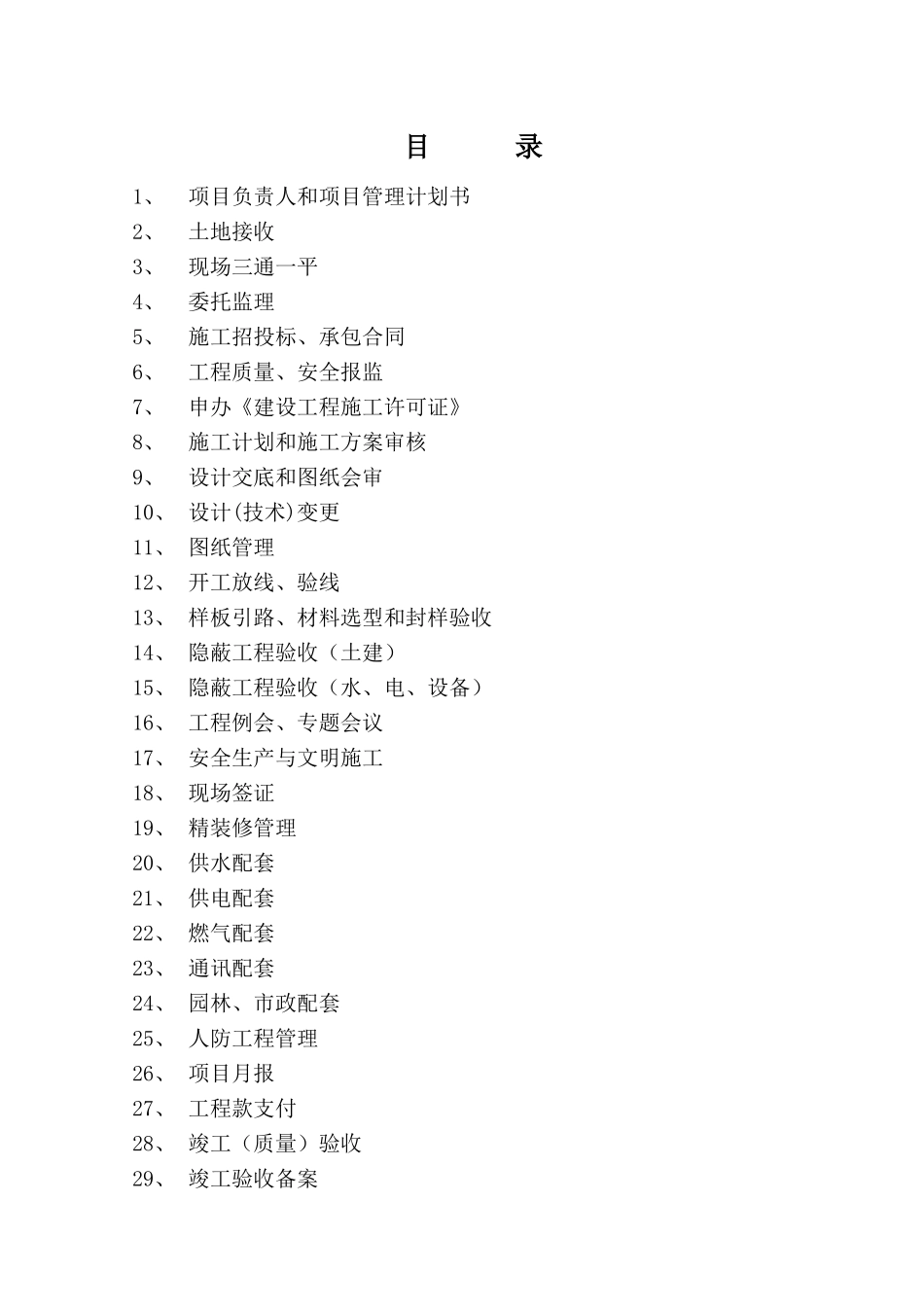 目　录

1、　项目负责人和项目管理计划书
2、　土地接收
3、　现场三通一平
4、　委托监理
5、　施工招投标、承包合同
6、　工程质量、安全报监
7、　申办《建设工程施工许可证》
8、　施工计划和施工方案审核
9、　设计交底和图纸会审
10、　设计(技术)变更
11、　图纸管理
12、　开工放线、验线
13、　样板引路、材料选型和封样验收
14、　隐蔽工程验收（土建）
15、　隐蔽工程验收（水、电、设备）
16、　工程例会、专题会议
17、　安全生产与文明施工
18、　现场签证
19、　精装修管理
20、　供水配套
21、　供电配套
22、　燃气配套
23、　通讯配套
24、　园林、市政配套
25、　人防工程管理
26、　项目月报
27、　工程款支付
28、　竣工（质量）验收
29、　竣工验收备案